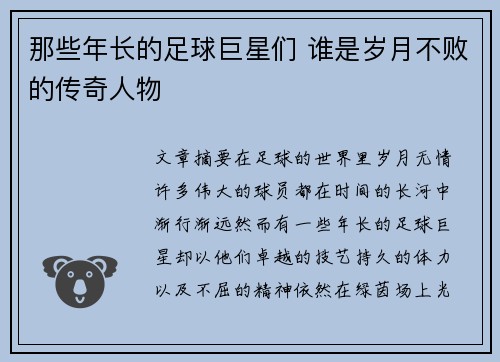 那些年长的足球巨星们 谁是岁月不败的传奇人物

文章摘要在足球的世界里岁月无情许多伟大的球员都在时间的长河中渐行渐远然而有一些年长的足球巨星却以他们卓越的技艺持久的体力以及不屈的精神依然在绿茵场上光